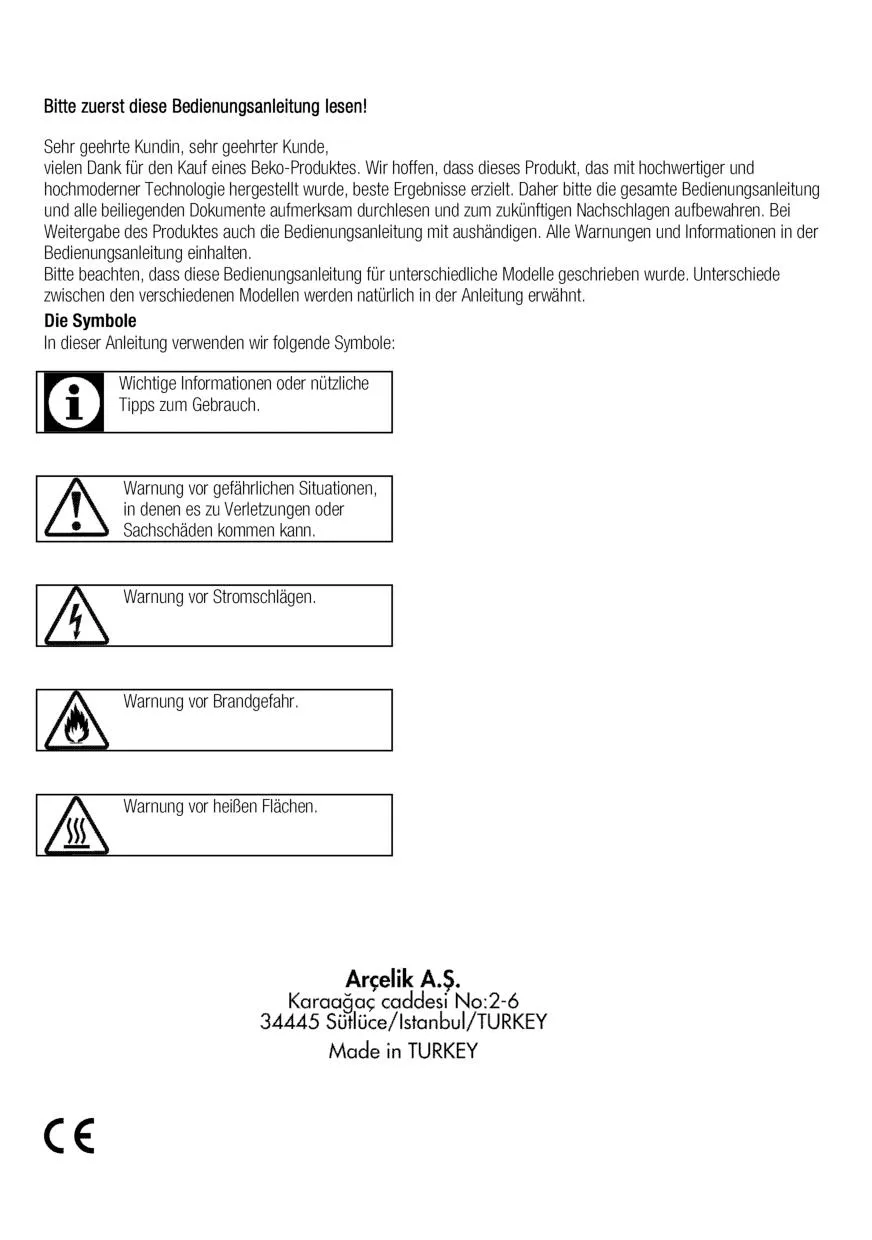 Bitte zuerst diese Bedienungsanleitung lesen!

Sehr geehrte Kundin, sehr geehrter Kunde,
vielen Dank für den Kauf eines Beko-Produktes. Wir hoffen, dass dieses Produkt, das mit hochwertiger und hochmoderner Technologie hergestellt wurde, beste Ergebnisse erzielt. Daher bitte die gesamte Bedienungsanleitung und alle beiliegenden Dokumente aufmerksam durchlesen und zum zukünftigen Nachschlagen aufbewahren. Bei Weitergabe des Produktes auch die Bedienungsanleitung mit aushändigen. Alle Warnungen und Informationen in der Bedienungsanleitung einhalten.
Bitte beachten, dass diese Bedienungsanleitung für unterschiedliche Modelle geschrieben wurde. Unterschiede zwischen den verschiedenen Modellen werden natürlich in der Anleitung erwähnt.

Die Symbole
In dieser Anleitung verwenden wir folgende Symbole:

Wichtige Informationen oder nützliche Tipps zum Gebrauch.

Warnung vor gefährlichen Situationen, in denen es zu Verletzungen oder Sachschäden kommen kann.

Warnung vor Stromschlägen.

Warnung vor Brandgefahr.

Warnung vor heißen Flächen.

Arçelik A.Ş.
Karaağaç caddesi No:2-6
34445 Sütlüce/Istanbul/TURKEY
Made in TURKEY

CE